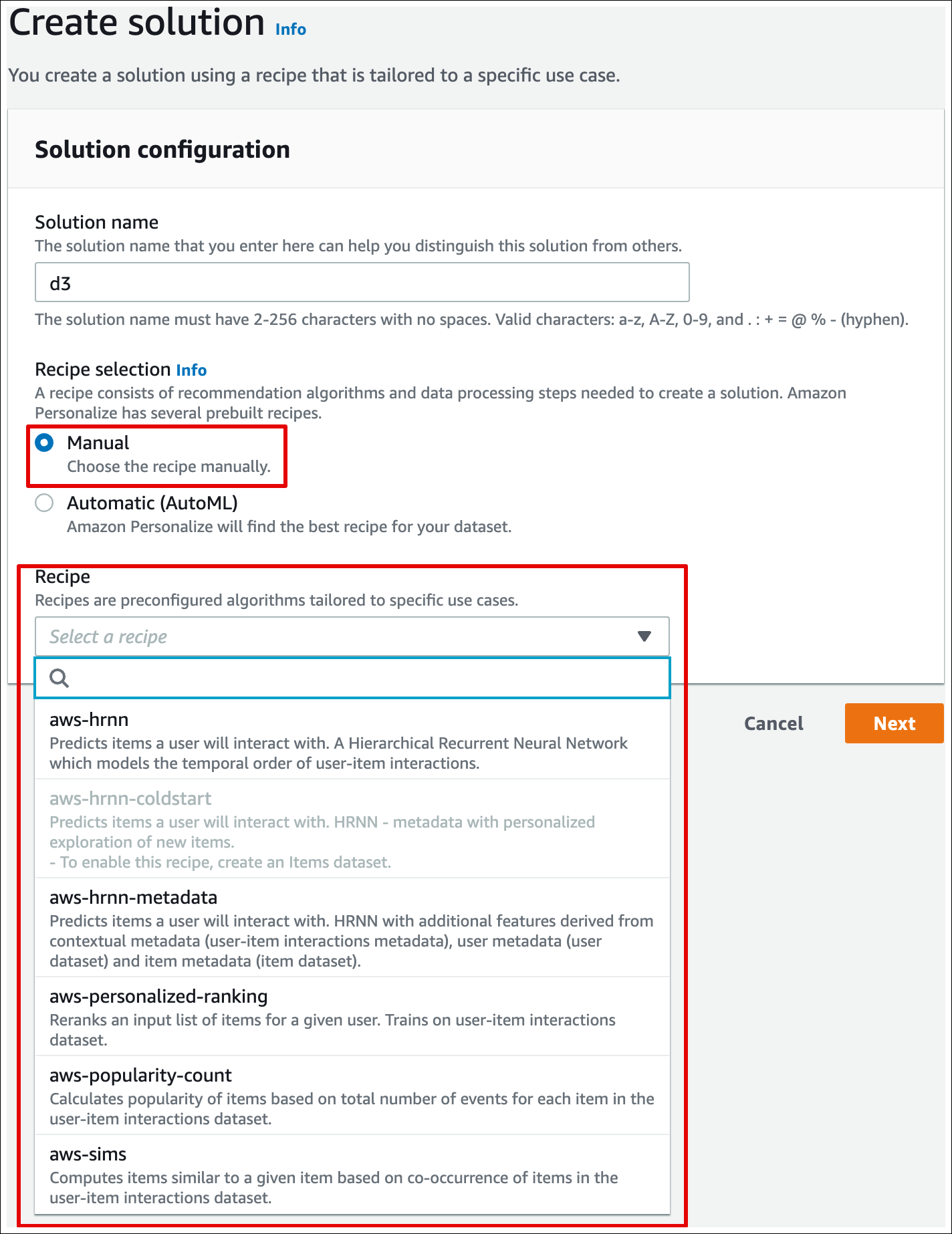 Create solution Info

You create a solution using a recipe that is tailored to a specific use case.

Solution configuration

Solution name
The solution name that you enter here can help you distinguish this solution from others.

d3

The solution name must have 2-256 characters with no spaces. Valid characters: a-z, A-Z, 0-9, and . : + = @ % - (hyphen).

Recipe selection Info
A recipe consists of recommendation algorithms and data processing steps needed to create a solution. Amazon Personalize has several prebuilt recipes.

Manual
Choose the recipe manually.

Automatic (AutoML)
Amazon Personalize will find the best recipe for your dataset.

Recipe
Recipes are preconfigured algorithms tailored to specific use cases.

Select a recipe

aws-hrnn
Predicts items a user will interact with. A Hierarchical Recurrent Neural Network which models the temporal order of user-item interactions.

aws-hrnn-coldstart
Predicts items a user will interact with. HRNN - metadata with personalized exploration of new items.
- To enable this recipe, create an Items dataset.

aws-hrnn-metadata
Predicts items a user will interact with. HRNN with additional features derived from contextual metadata (user-item interactions metadata), user metadata (user dataset) and item metadata (item dataset).

aws-personalized-ranking
Reranks an input list of items for a given user. Trains on user-item interactions dataset.

aws-popularity-count
Calculates popularity of items based on total number of events for each item in the user-item interactions dataset.

aws-sims
Computes items similar to a given item based on co-occurrence of items in the user-item interactions dataset.

Cancel

Next